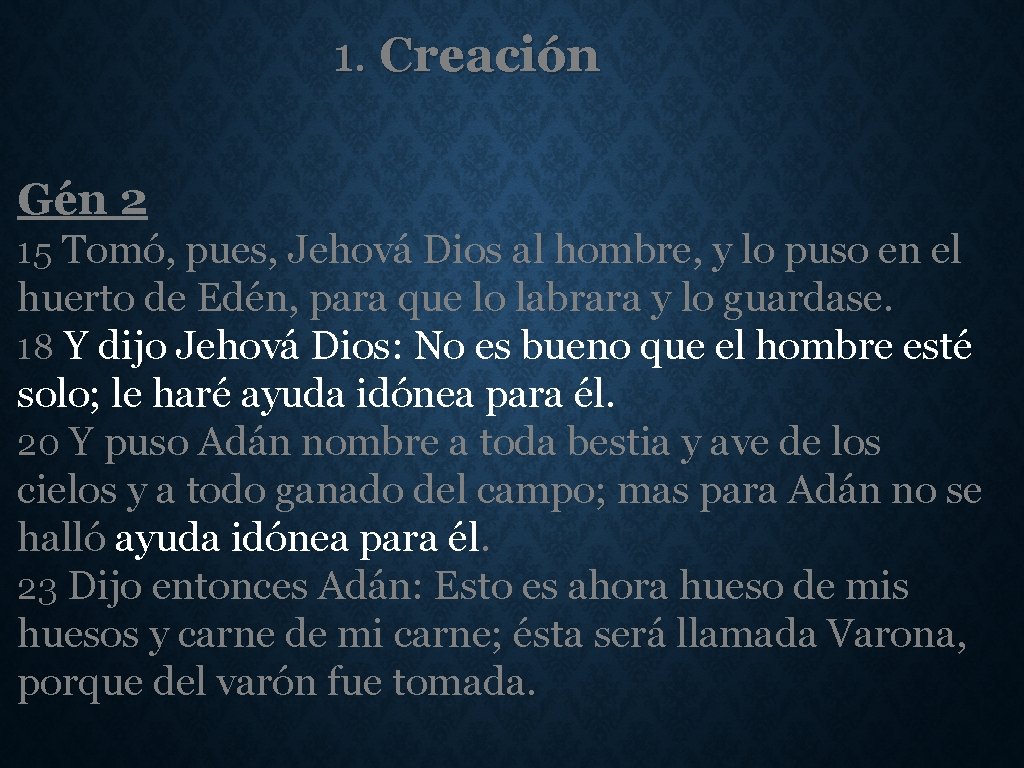 1. Creación

Gén 2

15 Tomó, pues, Jehová Dios al hombre, y lo puso en el huerto de Edén, para que lo labrara y lo guardase.
18 Y dijo Jehová Dios: No es bueno que el hombre esté solo; le haré ayuda idónea para él.
20 Y puso Adán nombre a toda bestia y ave de los cielos y a todo ganado del campo; mas para Adán no se halló ayuda idónea para él.
23 Dijo entonces Adán: Esto es ahora hueso de mis huesos y carne de mi carne; ésta será llamada Varona, porque del varón fue tomada.